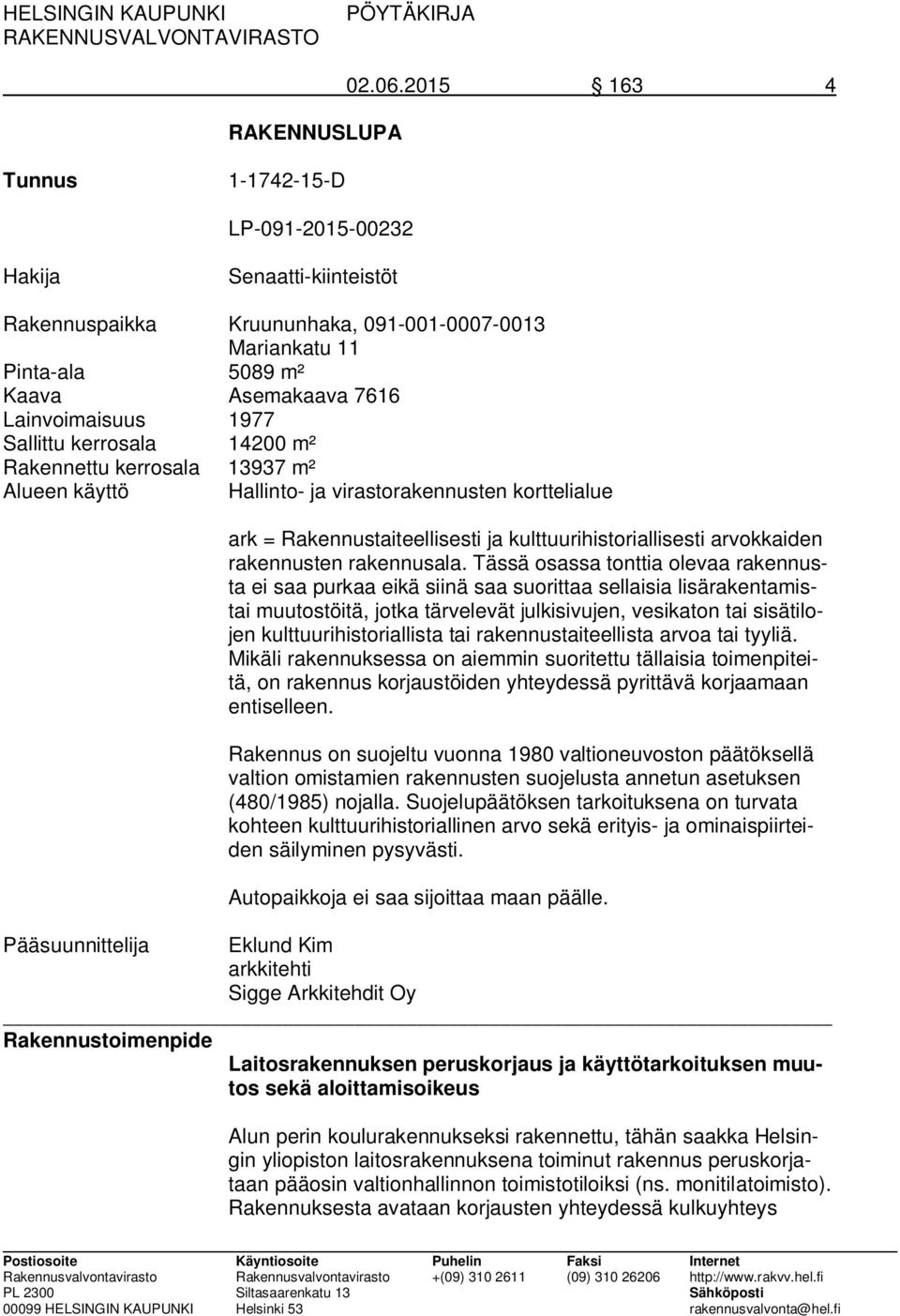 HELSINGIN KAUPUNKI PÖYTÄKIRJA
RAKENNUSVALVONTAVIRASTO

02.06.2015 § 163 4

RAKENNUSLUPA

Tunnus 1-1742-15-D

LP-091-2015-00232

Hakija Senaatti-kiinteistöt

Rakennuspaikka Kruununhaka, 091-001-0007-0013
Mariankatu 11
Pinta-ala 5089 m²
Kaava Asemakaava 7616
Lainvoimaisuus 1977
Sallittu kerrosala 14200 m²
Rakennettu kerrosala 13937 m²
Alueen käyttö Hallinto- ja virastorakennusten korttelialue

ark = Rakennustaiteellisesti ja kulttuurihistoriallisesti arvokkaiden rakennusten rakennusala. Tässä osassa tonttia olevaa rakennusta ei saa purkaa eikä siinä saa suorittaa sellaisia lisärakentamistai muutostöitä, jotka tärvelevät julkisivujen, vesikaton tai sisätilojen kulttuurihistoriallista tai rakennustaiteellista arvoa tai tyyliä. Mikäli rakennuksessa on aiemmin suoritettu tällaisia toimenpiteitä, on rakennus korjaustöiden yhteydessä pyrittävä korjaamaan entiselleen.

Rakennus on suojeltu vuonna 1980 valtioneuvoston päätöksellä valtion omistamien rakennusten suojelusta annetun asetuksen (480/1985) nojalla. Suojelupäätöksen tarkoituksena on turvata kohteen kulttuurihistoriallinen arvo sekä erityis- ja ominaispiirteiden säilyminen pysyvästi.

Autopaikkoja ei saa sijoittaa maan päälle.

Pääsuunnittelija Eklund Kim
arkkitehti
Sigge Arkkitehdit Oy

Rakennustoimenpide

Laitosrakennuksen peruskorjaus ja käyttötarkoituksen muutos sekä aloittamisoikeus

Alun perin koulurakennukseksi rakennettu, tähän saakka Helsingin yliopiston laitosrakennuksena toiminut rakennus peruskorjataan pääosin valtionhallinnon toimistotiloiksi (ns. monitilatoimisto). Rakennuksesta avataan korjausten yhteydessä kulkuyhteys

Postiosoite
Rakennusvalvontavirasto
PL 2300
00099 HELSINGIN KAUPUNKI

Käyntiosoite
Rakennusvalvontavirasto
Siltasaarenkatu 13
Helsinki 53

Puhelin
+(09) 310 2611

Faksi
(09) 310 26206

Internet
http://www.rakvv.hel.fi
Sähköposti
rakennusvalvonta@hel.fi